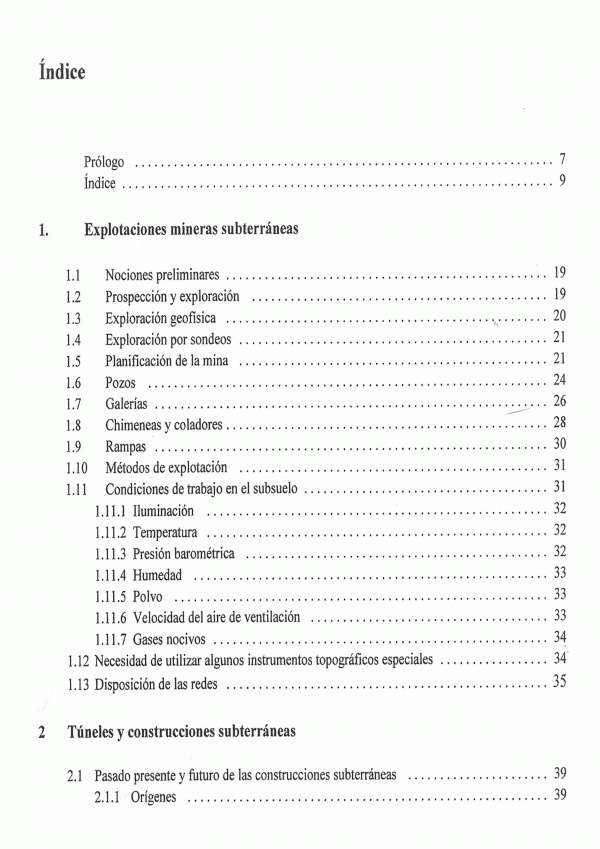 Índice

Prólogo .......... 7
Índice .......... 9

1. Explotaciones mineras subterráneas

1.1 Nociones preliminares .......... 19
1.2 Prospección y exploración .......... 19
1.3 Exploración geofísica .......... 20
1.4 Exploración por sondeos .......... 21
1.5 Planificación de la mina .......... 21
1.6 Pozos .......... 24
1.7 Galerías .......... 26
1.8 Chimeneas y coladores .......... 28
1.9 Rampas .......... 30
1.10 Métodos de explotación .......... 31
1.11 Condiciones de trabajo en el subsuelo .......... 31
1.11.1 Iluminación .......... 32
1.11.2 Temperatura .......... 32
1.11.3 Presión barométrica .......... 32
1.11.4 Humedad .......... 33
1.11.5 Polvo .......... 33
1.11.6 Velocidad del aire de ventilación .......... 33
1.11.7 Gases nocivos .......... 34
1.12 Necesidad de utilizar algunos instrumentos topográficos especiales .......... 34
1.13 Disposición de las redes .......... 35

2 Túneles y construcciones subterráneas

2.1 Pasado presente y futuro de las construcciones subterráneas .......... 39
2.1.1 Orígenes .......... 39